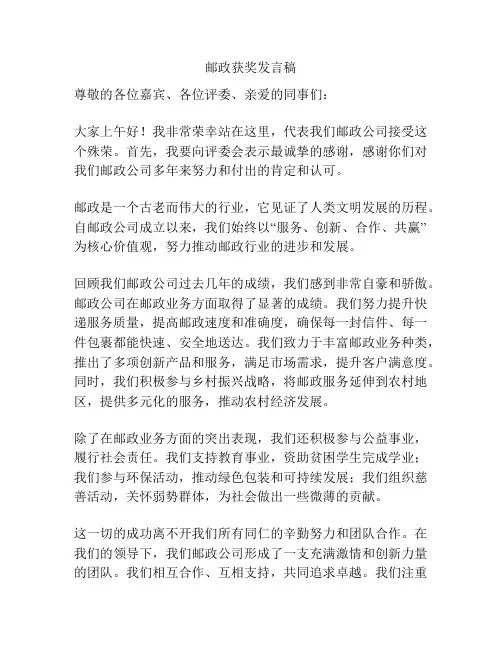 邮政获奖发言稿

尊敬的各位嘉宾、各位评委、亲爱的同事们：

大家上午好！我非常荣幸站在这里，代表我们邮政公司接受这个殊荣。首先，我要向评委会表示最诚挚的感谢，感谢你们对我们邮政公司多年来努力和付出的肯定和认可。

邮政是一个古老而伟大的行业，它见证了人类文明发展的历程。自邮政公司成立以来，我们始终以“服务、创新、合作、共赢”为核心价值观，努力推动邮政行业的进步和发展。

回顾我们邮政公司过去几年的成绩，我们感到非常自豪和骄傲。邮政公司在邮政业务方面取得了显著的成绩。我们努力提升快递服务质量，提高邮政速度和准确度，确保每一封信件、每一件包裹都能快速、安全地送达。我们致力于丰富邮政业务种类，推出了多项创新产品和服务，满足市场需求，提升客户满意度。同时，我们积极参与乡村振兴战略，将邮政服务延伸到农村地区，提供多元化的服务，推动农村经济发展。

除了在邮政业务方面的突出表现，我们还积极参与公益事业，履行社会责任。我们支持教育事业，资助贫困学生完成学业；我们参与环保活动，推动绿色包装和可持续发展；我们组织慈善活动，关怀弱势群体，为社会做出一些微薄的贡献。

这一切的成功离不开我们所有同仁的辛勤努力和团队合作。在我们的领导下，我们邮政公司形成了一支充满激情和创新力量的团队。我们相互合作、互相支持，共同追求卓越。我们注重